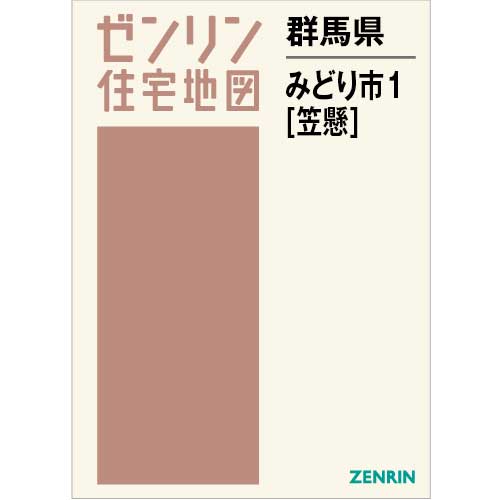 ゼンリン
住宅地図

群馬県

みどり市1
[笠懸]

ZENRIN